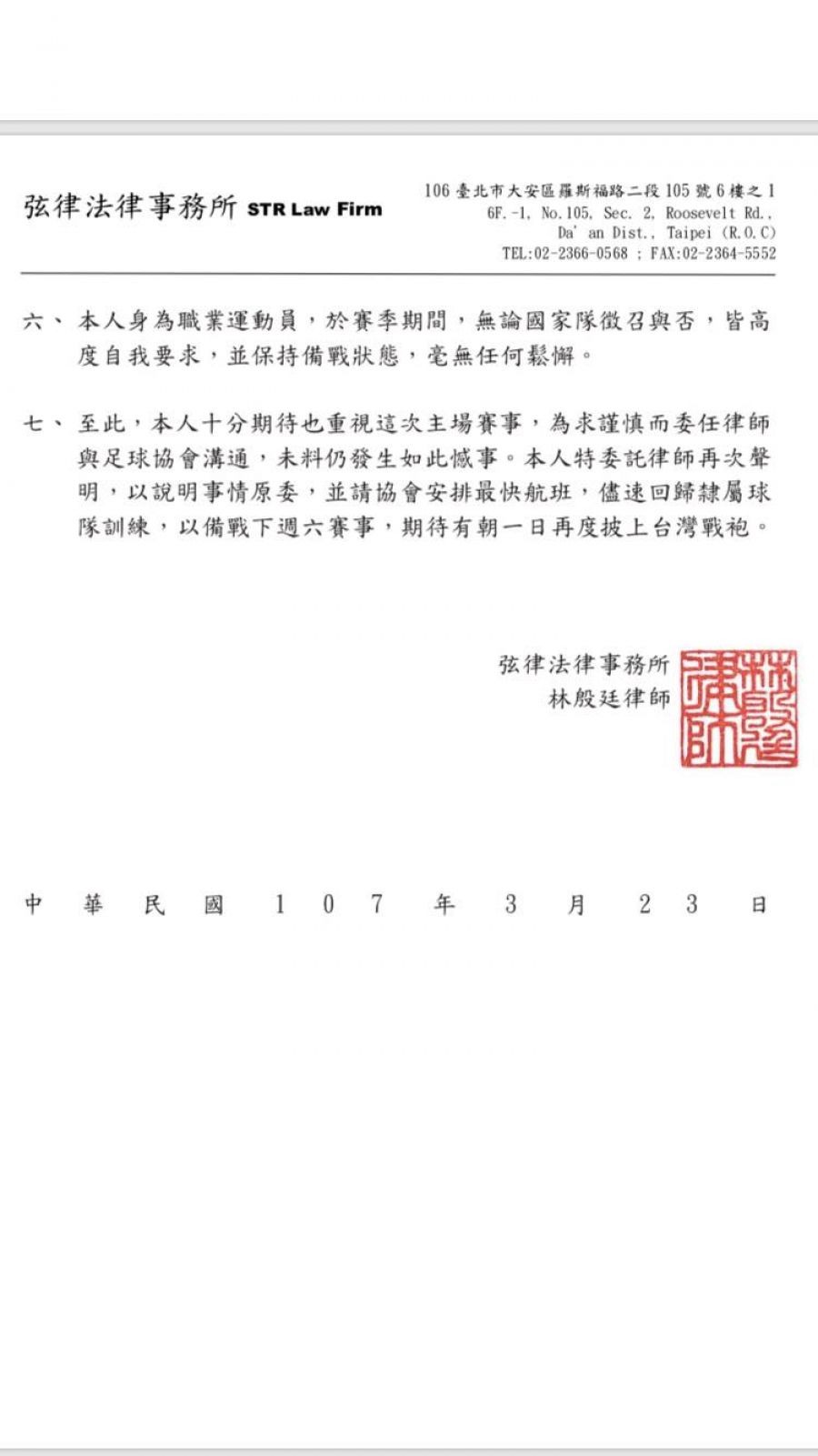 弦律法律事務所 STR Law Firm

106 臺北市大安區羅斯福路二段 105 號 6 樓之 1
6F.-1, No.105, Sec. 2, Roosevelt Rd.,
Da' an Dist., Taipei (R.O.C)
TEL:02-2366-0568 ; FAX:02-2364-5552

六、本人身為職業運動員，於賽季期間，無論國家隊徵召與否，皆高度自我要求，並保持備戰狀態，毫無任何鬆懈。

七、至此，本人十分期待也重視這次主場賽事，為求謹慎而委任律師與足球協會溝通，未料仍發生如此憾事。本人特委託律師再次聲明，以說明事情原委，並請協會安排最快航班，儘速回歸隸屬球隊訓練，以備戰下週六賽事，期待有朝一日再度披上台灣戰袍。

弦律法律事務所
林殷廷律師

林殷廷律師

中 華 民 國 1 0 7 年 3 月 2 3 日